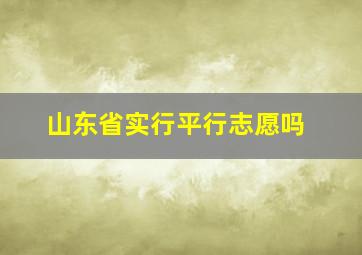 山东省实行平行志愿吗